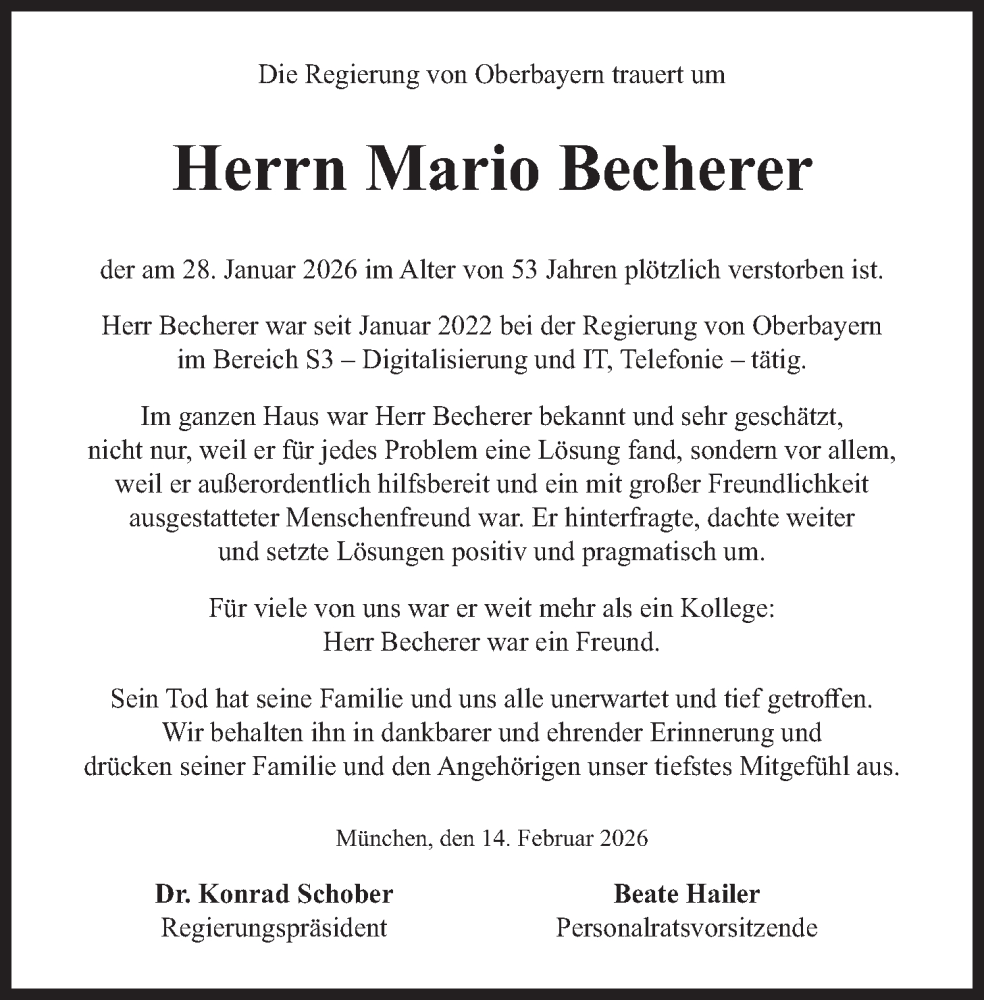 Die Regierung von Oberbayern trauert um

Herrn Mario Becherer

der am 28. Januar 2026 im Alter von 53 Jahren plötzlich verstorben ist.

Herr Becherer war seit Januar 2022 bei der Regierung von Oberbayern im Bereich S3 – Digitalisierung und IT, Telefonie – tätig.

Im ganzen Haus war Herr Becherer bekannt und sehr geschätzt, nicht nur, weil er für jedes Problem eine Lösung fand, sondern vor allem, weil er außerordentlich hilfsbereit und ein mit großer Freundlichkeit ausgestatteter Menschenfreund war. Er hinterfragte, dachte weiter und setzte Lösungen positiv und pragmatisch um.

Für viele von uns war er weit mehr als ein Kollege: Herr Becherer war ein Freund.

Sein Tod hat seine Familie und uns alle unerwartet und tief getroffen. Wir behalten ihn in dankbarer und ehrender Erinnerung und drücken seiner Familie und den Angehörigen unser tiefstes Mitgefühl aus.

München, den 14. Februar 2026

Dr. Konrad Schober
Regierungspräsident

Beate Hailer
Personalratsvorsitzende